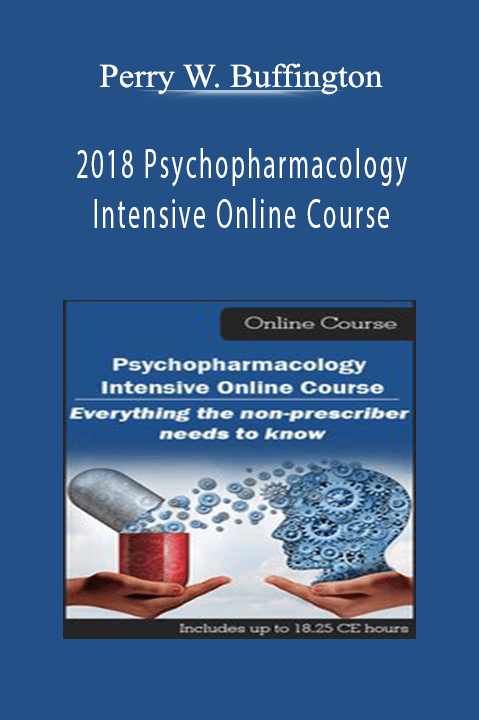 Perry W. Buffington

2018 Psychopharmacology Intensive Online Course

Online Course

Psychopharmacology Intensive Online Course

Everything the non-prescriber needs to know

Includes up to 18.25 CE hours